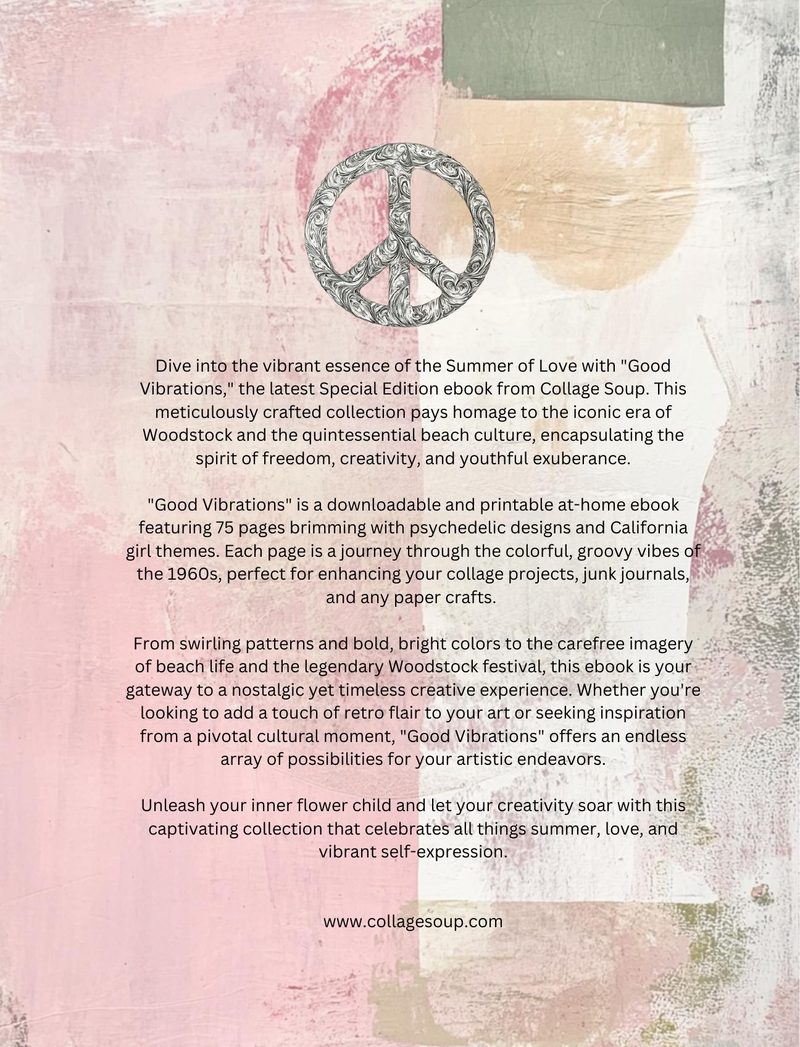 Dive into the vibrant essence of the Summer of Love with "Good Vibrations," the latest Special Edition ebook from Collage Soup. This meticulously crafted collection pays homage to the iconic era of Woodstock and the quintessential beach culture, encapsulating the spirit of freedom, creativity, and youthful exuberance.

"Good Vibrations" is a downloadable and printable at-home ebook featuring 75 pages brimming with psychedelic designs and California girl themes. Each page is a journey through the colorful, groovy vibes of the 1960s, perfect for enhancing your collage projects, junk journals, and any paper crafts.

From swirling patterns and bold, bright colors to the carefree imagery of beach life and the legendary Woodstock festival, this ebook is your gateway to a nostalgic yet timeless creative experience. Whether you're looking to add a touch of retro flair to your art or seeking inspiration from a pivotal cultural moment, "Good Vibrations" offers an endless array of possibilities for your artistic endeavors.

Unleash your inner flower child and let your creativity soar with this captivating collection that celebrates all things summer, love, and vibrant self-expression.

www.collagesoup.com